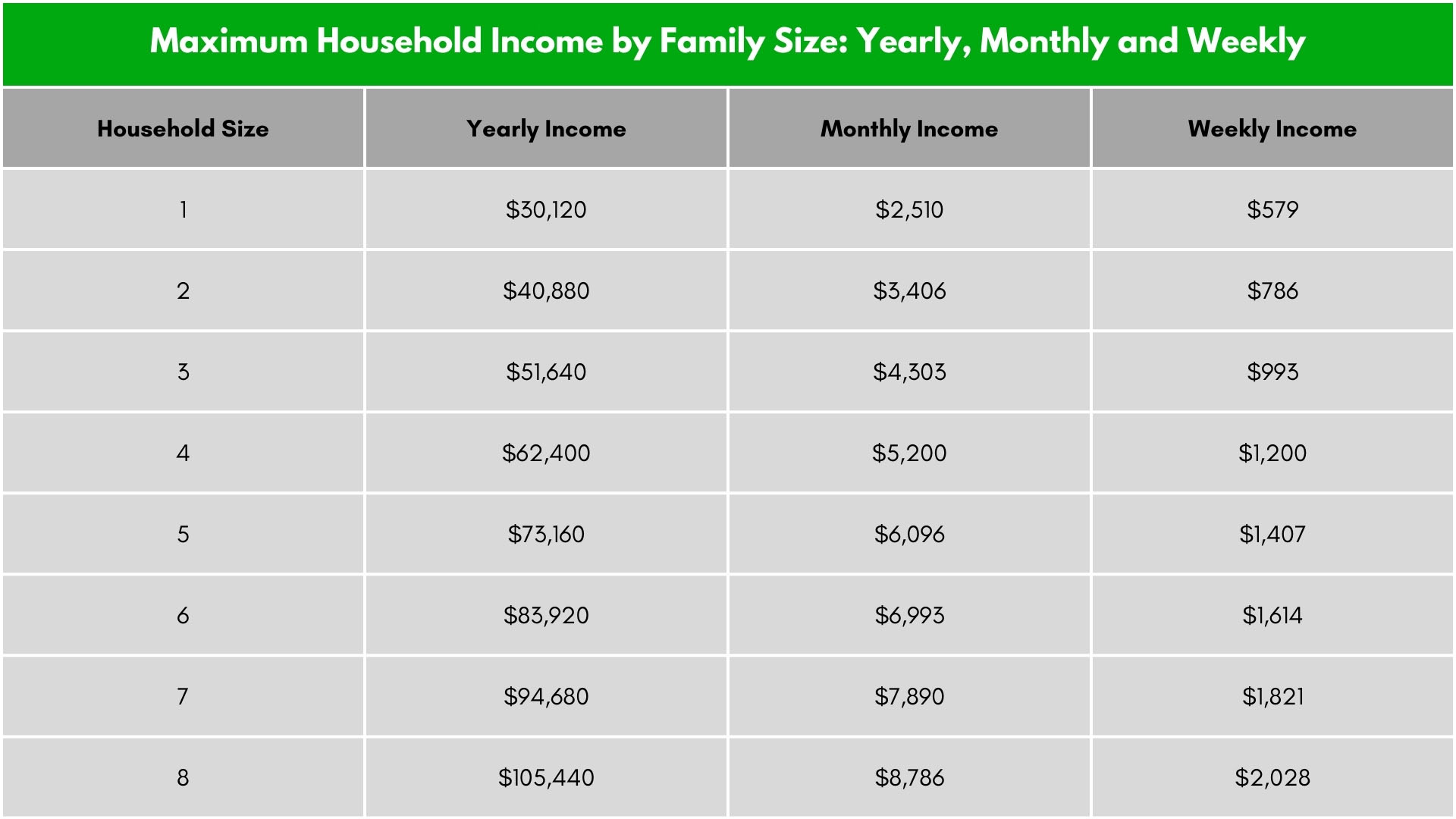 Maximum Household Income by Family Size: Yearly, Monthly and Weekly

| Household Size | Yearly Income | Monthly Income | Weekly Income |
|---|---|---|---|
| 1 | \$30,120 | \$2,510 | \$579 |
| 2 | \$40,880 | \$3,406 | \$786 |
| 3 | \$51,640 | \$4,303 | \$993 |
| 4 | \$62,400 | \$5,200 | \$1,200 |
| 5 | \$73,160 | \$6,096 | \$1,407 |
| 6 | \$83,920 | \$6,993 | \$1,614 |
| 7 | \$94,680 | \$7,890 | \$1,821 |
| 8 | \$105,440 | \$8,786 | \$2,028 |